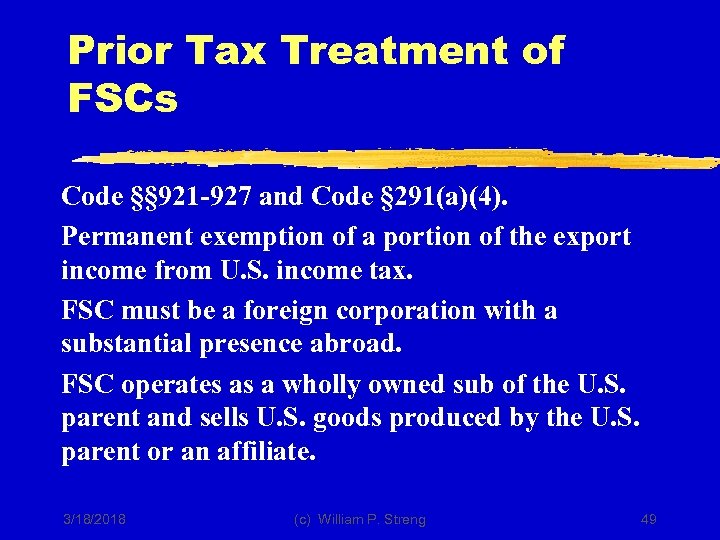 Prior Tax Treatment of FSCs

Code §§921-927 and Code §291(a)(4).

Permanent exemption of a portion of the export income from U.S. income tax.

FSC must be a foreign corporation with a substantial presence abroad.

FSC operates as a wholly owned sub of the U.S. parent and sells U.S. goods produced by the U.S. parent or an affiliate.

3/18/2018 (c) William P. Streng 49